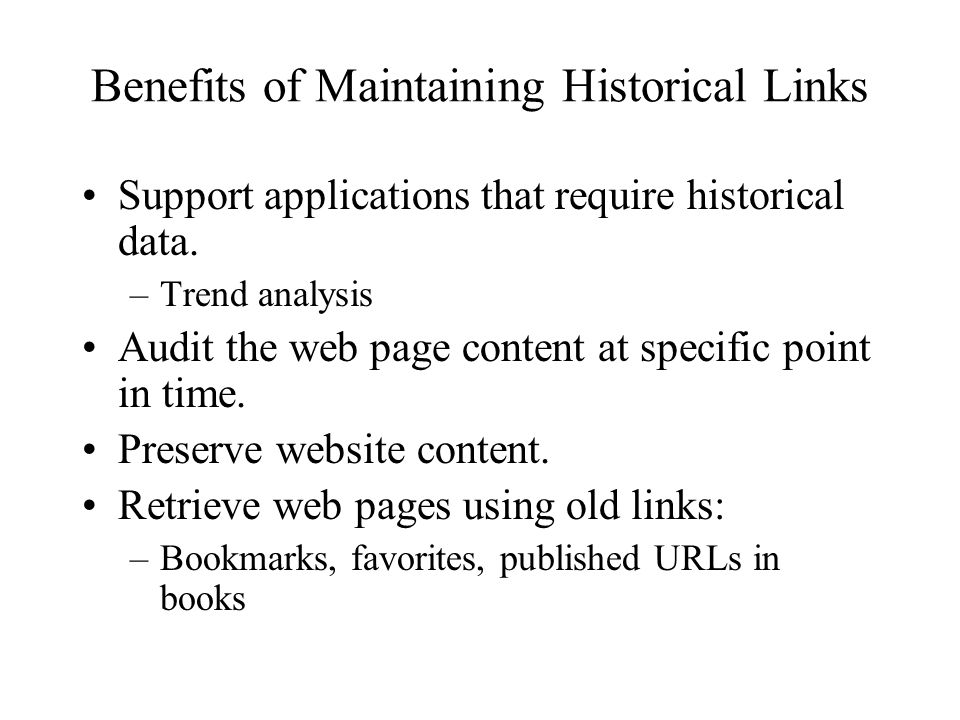 Benefits of Maintaining Historical Links

• Support applications that require historical data.
– Trend analysis
• Audit the web page content at specific point in time.
• Preserve website content.
• Retrieve web pages using old links:
– Bookmarks, favorites, published URLs in books